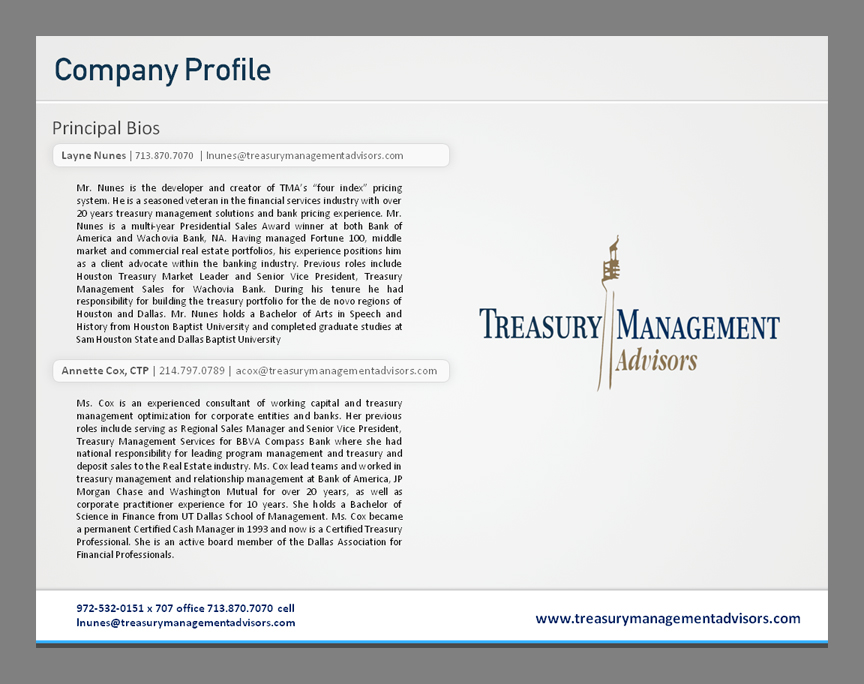 Company Profile

Principal Bios

Layne Nunes | 713.870.7070 | lnunes@treasurymanagementadvisors.com

Mr. Nunes is the developer and creator of TMA's "four index" pricing system. He is a seasoned veteran in the financial services industry with over 20 years treasury management solutions and bank pricing experience. Mr. Nunes is a multi-year Presidential Sales Award winner at both Bank of America and Wachovia Bank, NA. Having managed Fortune 100, middle market and commercial real estate portfolios, his experience positions him as a client advocate within the banking industry. Previous roles include Houston Treasury Market Leader and Senior Vice President, Treasury Management Sales for Wachovia Bank. During his tenure he had responsibility for building the treasury portfolio for the de novo regions of Houston and Dallas. Mr. Nunes holds a Bachelor of Arts in Speech and History from Houston Baptist University and completed graduate studies at Sam Houston State and Dallas Baptist University

Annette Cox, CTP | 214.797.0789 | acox@treasurymanagementadvisors.com

Ms. Cox is an experienced consultant of working capital and treasury management optimization for corporate entities and banks. Her previous roles include serving as Regional Sales Manager and Senior Vice President, Treasury Management Services for BBVA Compass Bank where she had national responsibility for leading program management and treasury and deposit sales to the Real Estate industry. Ms. Cox lead teams and worked in treasury management and relationship management at Bank of America, JP Morgan Chase and Washington Mutual for over 20 years, as well as corporate practitioner experience for 10 years. She holds a Bachelor of Science in Finance from UT Dallas School of Management. Ms. Cox became a permanent Certified Cash Manager in 1993 and now is a Certified Treasury Professional. She is an active board member of the Dallas Association for Financial Professionals.

TREASURY MANAGEMENT Advisors

972-532-0151 x 707 office 713.870.7070 cell
lnunes@treasurymanagementadvisors.com

www.treasurymanagementadvisors.com